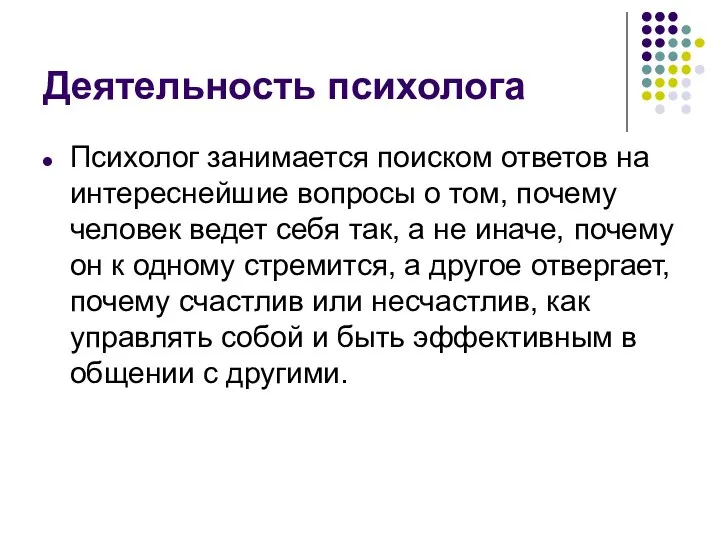 Деятельность психолога

Психолог занимается поиском ответов на интереснейшие вопросы о том, почему человек ведет себя так, а не иначе, почему он к одному стремится, а другое отвергает, почему счастлив или несчастлив, как управлять собой и быть эффективным в общении с другими.